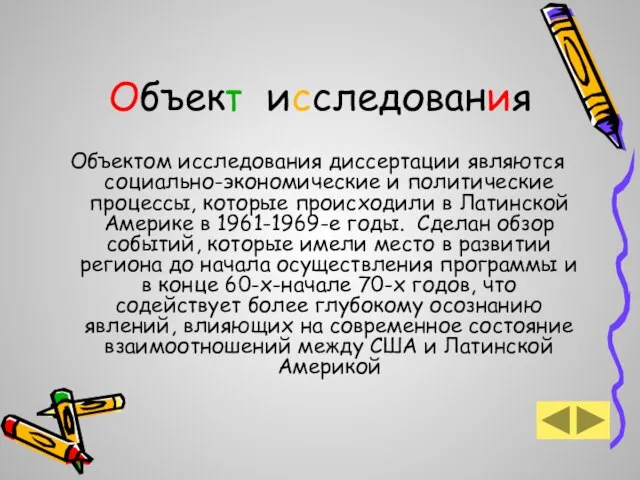 Объект исследования

Объектом исследования диссертации являются социально-экономические и политические процессы, которые происходили в Латинской Америке в 1961-1969-е годы. Сделан обзор событий, которые имели место в развитии региона до начала осуществления программы и в конце 60-х-начале 70-х годов, что содействует более глубокому осознанию явлений, влияющих на современное состояние взаимоотношений между США и Латинской Америкой